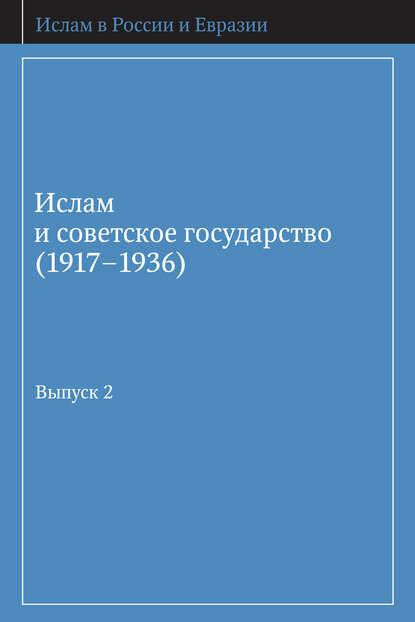 Ислам в России и Евразии

Ислам
и советское государство
(1917–1936)

Выпуск 2